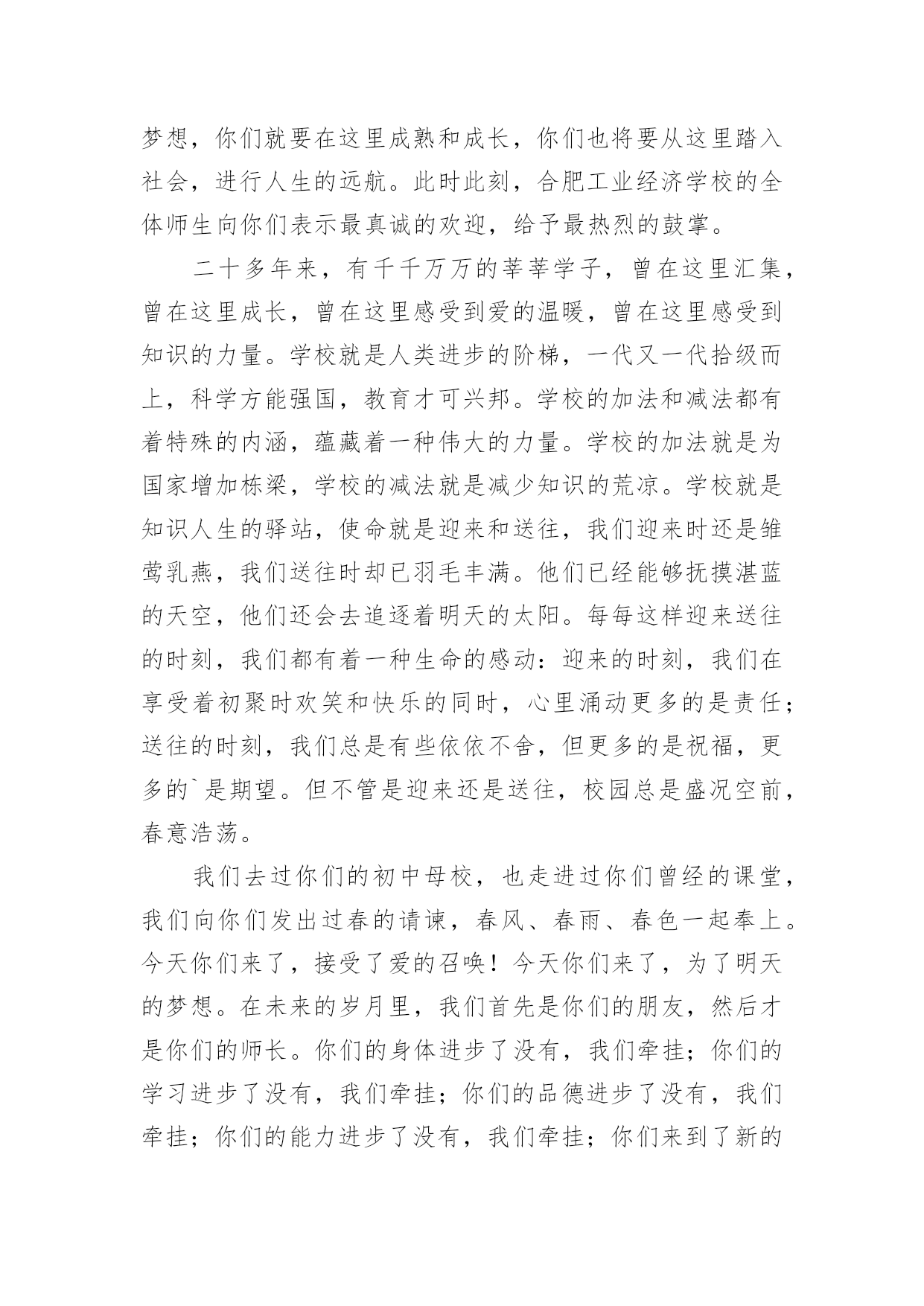 梦想，你们就要在这里成熟和成长，你们也将要从这里踏入社会，进行人生的远航。此时此刻，合肥工业经济学校的全体师生向你们表示最真诚的欢迎，给予最热烈的鼓掌。

二十多年来，有千千万万的莘莘学子，曾在这里汇集，曾在这里成长，曾在这里感受到爱的温暖，曾在这里感受到知识的力量。学校就是人类进步的阶梯，一代又一代拾级而上，科学方能强国，教育才可兴邦。学校的加法和减法都有着特殊的内涵，蕴藏着一种伟大的力量。学校的加法就是为国家增加栋梁，学校的减法就是减少知识的荒凉。学校就是知识人生的驿站，使命就是迎来和送往，我们迎来时还是雏莺乳燕，我们送往时却已羽毛丰满。他们已经能够抚摸湛蓝的天空，他们还会去追逐着明天的太阳。每每这样迎来送往的时刻，我们都有着一种生命的感动：迎来的时刻，我们在享受着初聚时欢笑和快乐的同时，心里涌动更多的是责任；送往的时刻，我们总是有些依依不舍，但更多的是祝福，更多的`是期望。但不管是迎来还是送往，校园总是盛况空前，春意浩荡。

我们去过你们的初中母校，也走进过你们曾经的课堂，我们向你们发出过春的请谏，春风、春雨、春色一起奉上。今天你们来了，接受了爱的召唤！今天你们来了，为了明天的梦想。在未来的岁月里，我们首先是你们的朋友，然后才是你们的师长。你们的身体进步了没有，我们牵挂；你们的学习进步了没有，我们牵挂；你们的品德进步了没有，我们牵挂；你们的能力进步了没有，我们牵挂；你们来到了新的